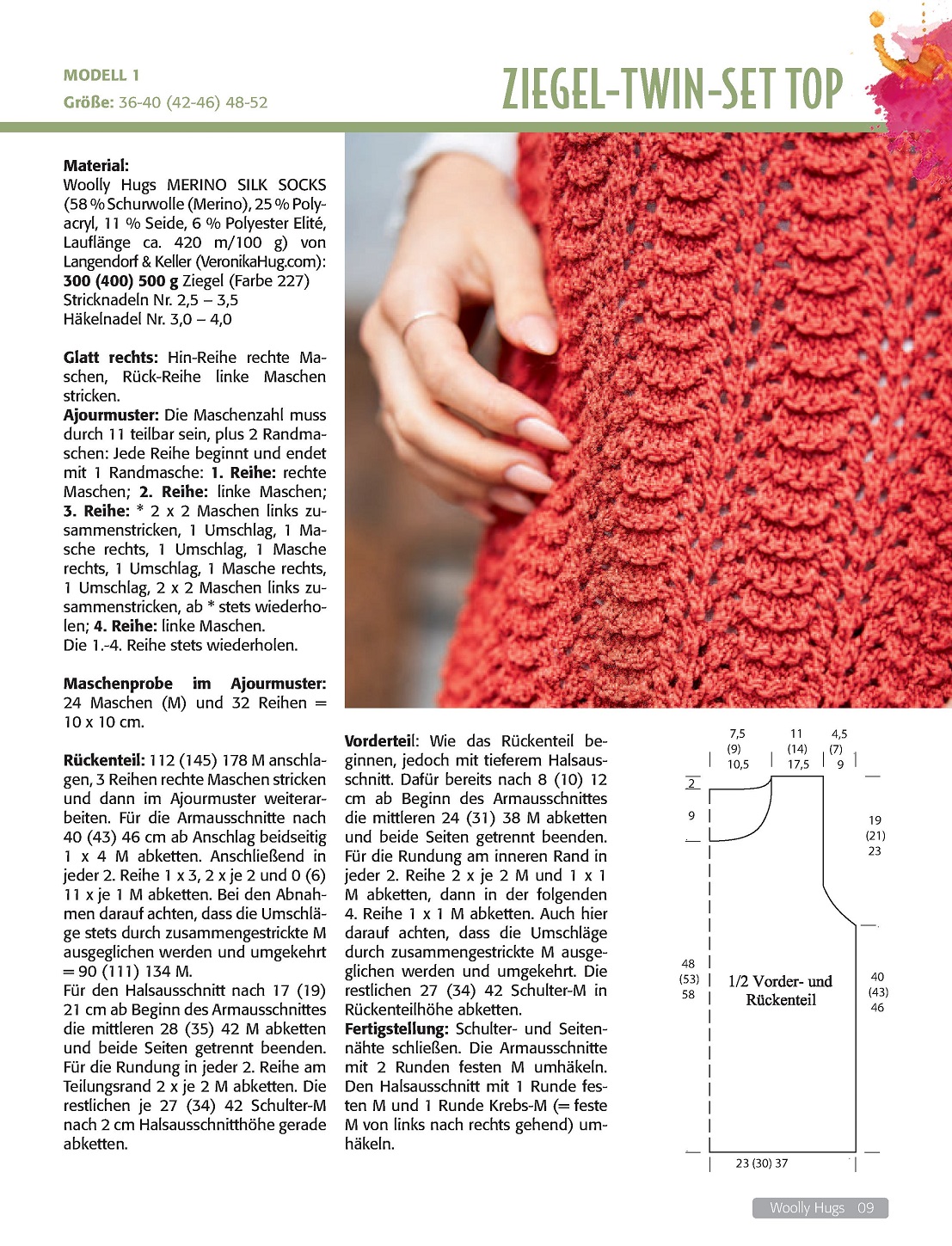 MODELL 1
Größe: 36-40 (42-46) 48-52

ZIEGEL-TWIN-SET TOP

Material:
Woolly Hugs MERINO SILK SOCKS (58 % Schurwolle (Merino), 25 % Polyacryl, 11 % Seide, 6 % Polyester Elité, Lauflänge ca. 420 m/100 g) von Langendorf & Keller (VeronikaHug.com):
300 (400) 500 g Ziegel (Farbe 227)
Stricknadeln Nr. 2,5 – 3,5
Häkelnadel Nr. 3,0 – 4,0

Glatt rechts: Hin-Reihe rechte Maschen, Rück-Reihe linke Maschen stricken.
Ajourmuster: Die Maschenzahl muss durch 11 teilbar sein, plus 2 Randmaschen: Jede Reihe beginnt und endet mit 1 Randmasche: 1. Reihe: rechte Maschen; 2. Reihe: linke Maschen; 3. Reihe: * 2 x 2 Maschen links zusammenstricken, 1 Umschlag, 1 Masche rechts, 1 Umschlag, 1 Masche rechts, 1 Umschlag, 1 Masche rechts, 1 Umschlag, 2 x 2 Maschen links zusammenstricken, ab * stets wiederholen; 4. Reihe: linke Maschen.
Die 1.-4. Reihe stets wiederholen.

Maschenprobe im Ajourmuster: 24 Maschen (M) und 32 Reihen = 10 x 10 cm.

Rückenteil: 112 (145) 178 M anschlagen, 3 Reihen rechte Maschen stricken und dann im Ajourmuster weiterarbeiten. Für die Armausschnitte nach 40 (43) 46 cm ab Anschlag beidseitig 1 x 4 M abketten. Anschließend in jeder 2. Reihe 1 x 3, 2 x je 2 und 0 (6) 11 x je 1 M abketten. Bei den Abnahmen darauf achten, dass die Umschläge stets durch zusammengestrickte M ausgeglichen werden und umgekehrt = 90 (111) 134 M.
Für den Halsausschnitt nach 17 (19) 21 cm ab Beginn des Armausschnittes die mittleren 28 (35) 42 M abketten und beide Seiten getrennt beenden. Für die Rundung in jeder 2. Reihe am Teilungsrand 2 x je 2 M abketten. Die restlichen je 27 (34) 42 Schulter-M nach 2 cm Halsausschnitthöhe gerade abketten.

Vorderteil: Wie das Rückenteil beginnen, jedoch mit tieferem Halsausschnitt. Dafür bereits nach 8 (10) 12 cm ab Beginn des Armausschnittes die mittleren 24 (31) 38 M abketten und beide Seiten getrennt beenden. Für die Rundung am inneren Rand in jeder 2. Reihe 2 x je 2 M und 1 x 1 M abketten, dann in der folgenden 4. Reihe 1 x 1 M abketten. Auch hier darauf achten, dass die Umschläge durch zusammengestrickte M ausgeglichen werden und umgekehrt. Die restlichen 27 (34) 42 Schulter-M in Rückenteilhöhe abketten.
Fertigstellung: Schulter- und Seitennähte schließen. Die Armausschnitte mit 2 Runden festen M umhäkeln. Den Halsausschnitt mit 1 Runde festen M und 1 Runde Krebs-M (= feste M von links nach rechts gehend) umhäkeln.

7,5 (9) 10,5
11 (14) 17,5
4,5 (7) 9
2
9
19 (21) 23
48 (53) 58
1/2 Vorder- und Rückenteil
40 (43) 46
23 (30) 37

Woolly Hugs 09